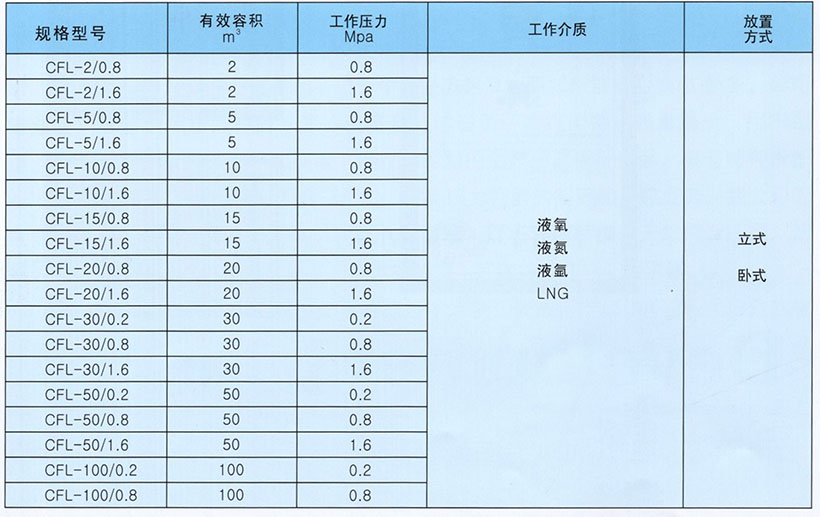 | 规格型号 | 有效容积 $m^3$ | 工作压力 Mpa | 工作介质 | 放置方式 |
|---|---|---|---|---|
| CFL-2/0.8 | 2 | 0.8 | 液氧 液氮 液氩 LNG | 立式 卧式 |
| CFL-2/1.6 | 2 | 1.6 | | |
| CFL-5/0.8 | 5 | 0.8 | | |
| CFL-5/1.6 | 5 | 1.6 | | |
| CFL-10/0.8 | 10 | 0.8 | | |
| CFL-10/1.6 | 10 | 1.6 | | |
| CFL-15/0.8 | 15 | 0.8 | | |
| CFL-15/1.6 | 15 | 1.6 | | |
| CFL-20/0.8 | 20 | 0.8 | | |
| CFL-20/1.6 | 20 | 1.6 | | |
| CFL-30/0.2 | 30 | 0.2 | | |
| CFL-30/0.8 | 30 | 0.8 | | |
| CFL-30/1.6 | 30 | 1.6 | | |
| CFL-50/0.2 | 50 | 0.2 | | |
| CFL-50/0.8 | 50 | 0.8 | | |
| CFL-50/1.6 | 50 | 1.6 | | |
| CFL-100/0.2 | 100 | 0.2 | | |
| CFL-100/0.8 | 100 | 0.8 | | |